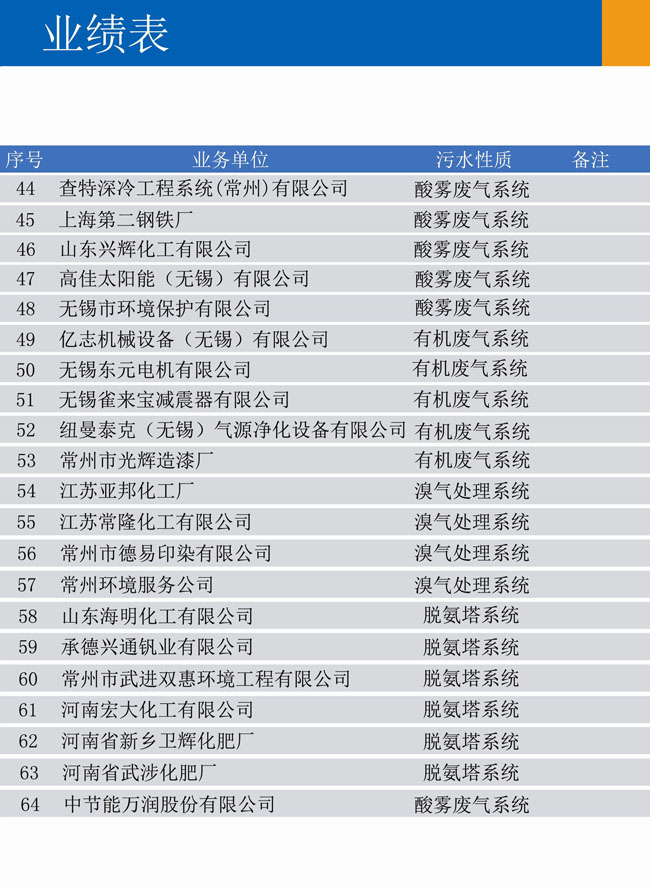 业绩表

| 序号 | 业务单位 | 污水性质 | 备注 |
|---|---|---|---|
| 44 | 查特深冷工程系统(常州)有限公司 | 酸雾废气系统 | |
| 45 | 上海第二钢铁厂 | 酸雾废气系统 | |
| 46 | 山东兴辉化工有限公司 | 酸雾废气系统 | |
| 47 | 高佳太阳能（无锡）有限公司 | 酸雾废气系统 | |
| 48 | 无锡市环境保护有限公司 | 酸雾废气系统 | |
| 49 | 亿志机械设备（无锡）有限公司 | 有机废气系统 | |
| 50 | 无锡东元电机有限公司 | 有机废气系统 | |
| 51 | 无锡雀来宝减震器有限公司 | 有机废气系统 | |
| 52 | 纽曼泰克（无锡）气源净化设备有限公司 | 有机废气系统 | |
| 53 | 常州市光辉造漆厂 | 有机废气系统 | |
| 54 | 江苏亚邦化工厂 | 溴气处理系统 | |
| 55 | 江苏常隆化工有限公司 | 溴气处理系统 | |
| 56 | 常州市德易印染有限公司 | 溴气处理系统 | |
| 57 | 常州环境服务公司 | 溴气处理系统 | |
| 58 | 山东海明化工有限公司 | 脱氨塔系统 | |
| 59 | 承德兴通钒业有限公司 | 脱氨塔系统 | |
| 60 | 常州市武进双惠环境工程有限公司 | 脱氨塔系统 | |
| 61 | 河南宏大化工有限公司 | 脱氨塔系统 | |
| 62 | 河南省新乡卫辉化肥厂 | 脱氨塔系统 | |
| 63 | 河南省武涉化肥厂 | 脱氨塔系统 | |
| 64 | 中节能万润股份有限公司 | 酸雾废气系统 | |